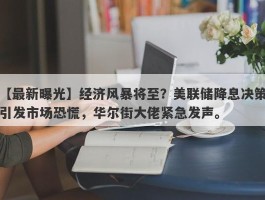 【最新曝光】经济风暴将至？美联储降息决策引发市场恐慌，华尔街大佬紧急发声。